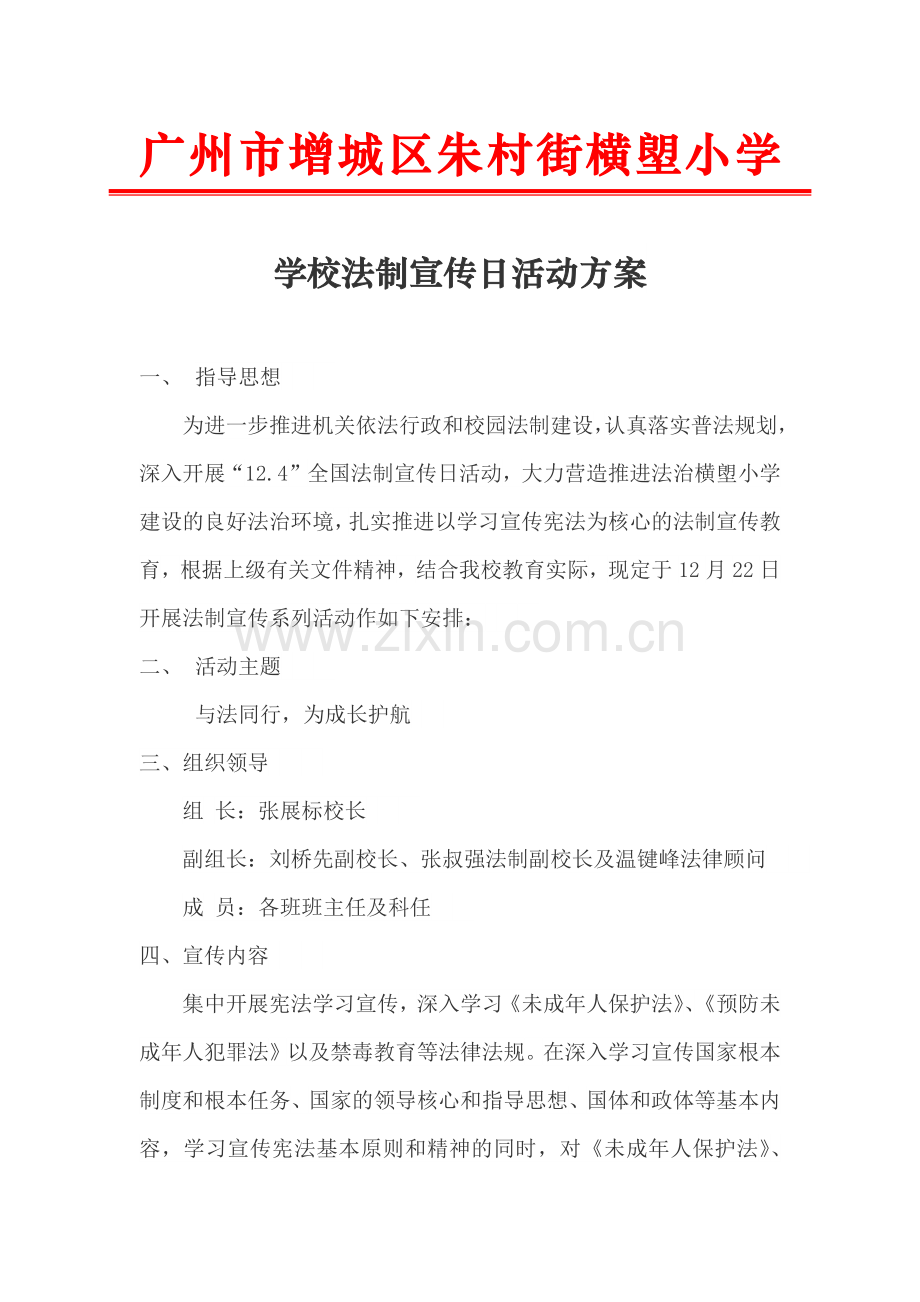 广州市增城区朱村街横塱小学

学校法制宣传日活动方案

一、 指导思想

为进一步推进机关依法行政和校园法制建设，认真落实普法规划，深入开展“12.4”全国法制宣传日活动，大力营造推进法治横塱小学建设的良好法治环境，扎实推进以学习宣传宪法为核心的法制宣传教育，根据上级有关文件精神，结合我校教育实际，现定于12月22日开展法制宣传系列活动作如下安排：

www.zixin.com.cn

二、 活动主题

与法同行，为成长护航

三、组织领导

组 长：张展标校长

副组长：刘桥先副校长、张叔强法制副校长及温键峰法律顾问

成 员：各班班主任及科任

四、宣传内容

集中开展宪法学习宣传，深入学习《未成年人保护法》、《预防未成年人犯罪法》以及禁毒教育等法律法规。在深入学习宣传国家根本制度和根本任务、国家的领导核心和指导思想、国体和政体等基本内容，学习宣传宪法基本原则和精神的同时，对《未成年人保护法》、